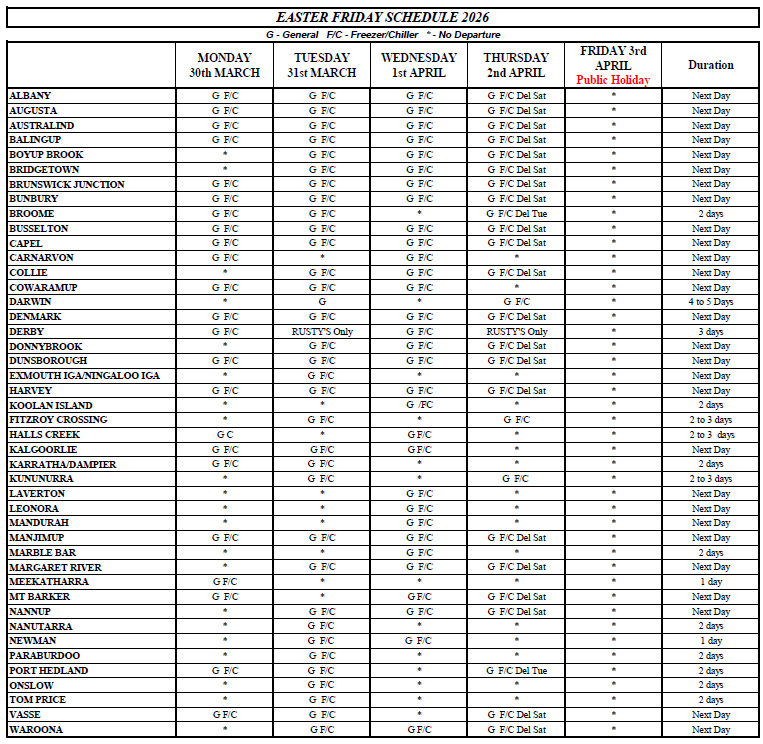 EASTER FRIDAY SCHEDULE 2026

G - General F/C - Freezer/Chiller * - No Departure

| | MONDAY 30th MARCH | TUESDAY 31st MARCH | WEDNESDAY 1st APRIL | THURSDAY 2nd APRIL | FRIDAY 3rd APRIL Public Holiday | Duration |
|---|---|---|---|---|---|---|
| ALBANY | G F/C | G F/C | G F/C | G F/C Del Sat | * | Next Day |
| AUGUSTA | G F/C | G F/C | G F/C | G F/C Del Sat | * | Next Day |
| AUSTRALIND | G F/C | G F/C | G F/C | G F/C Del Sat | * | Next Day |
| BALINGUP | G F/C | G F/C | G F/C | G F/C Del Sat | * | Next Day |
| BOYUP BROOK | * | G F/C | G F/C | G F/C Del Sat | * | Next Day |
| BRIDGETOWN | * | G F/C | G F/C | G F/C Del Sat | * | Next Day |
| BRUNSWICK JUNCTION | G F/C | G F/C | G F/C | G F/C Del Sat | * | Next Day |
| BUNBURY | G F/C | G F/C | G F/C | G F/C Del Sat | * | Next Day |
| BROOME | G F/C | G F/C | * | G F/C Del Tue | * | 2 days |
| BUSSELTON | G F/C | G F/C | G F/C | G F/C Del Sat | * | Next Day |
| CAPEL | G F/C | G F/C | G F/C | G F/C Del Sat | * | Next Day |
| CARNARVON | G F/C | * | G F/C | * | * | Next Day |
| COLLIE | * | G F/C | G F/C | G F/C Del Sat | * | Next Day |
| COWARAMUP | G F/C | G F/C | G F/C | * | * | Next Day |
| DARWIN | * | G | * | G F/C | * | 4 to 5 Days |
| DENMARK | G F/C | G F/C | G F/C | G F/C Del Sat | * | Next Day |
| DERBY | G F/C | RUSTY'S Only | G F/C | RUSTY'S Only | * | 3 days |
| DONNYBROOK | * | G F/C | G F/C | G F/C Del Sat | * | Next Day |
| DUNSBOROUGH | G F/C | G F/C | G F/C | G F/C Del Sat | * | Next Day |
| EXMOUTH IGA/NINGALOO IGA | * | G F/C | * | * | * | Next Day |
| HARVEY | G F/C | G F/C | G F/C | G F/C Del Sat | * | Next Day |
| KOOLAN ISLAND | * | * | G /FC | * | * | 2 days |
| FITZROY CROSSING | * | G F/C | * | G F/C | * | 2 to 3 days |
| HALLS CREEK | G C | * | G F/C | * | * | 2 to 3 days |
| KALGOORLIE | G F/C | G F/C | G F/C | * | * | Next Day |
| KARRATHA/DAMPIER | G F/C | G F/C | * | * | * | 2 days |
| KUNUNURRA | * | G F/C | * | G F/C | * | 2 to 3 days |
| LAVERTON | * | * | G F/C | * | * | Next Day |
| LEONORA | * | * | G F/C | * | * | Next Day |
| MANDURAH | * | * | G F/C | * | * | Next Day |
| MANJIMUP | G F/C | G F/C | G F/C | G F/C Del Sat | * | Next Day |
| MARBLE BAR | * | * | G F/C | * | * | 2 days |
| MARGARET RIVER | * | G F/C | G F/C | G F/C Del Sat | * | Next Day |
| MEEKATHARRA | G F/C | * | * | * | * | 1 day |
| MT BARKER | G F/C | * | G F/C | G F/C Del Sat | * | Next Day |
| NANNUP | * | G F/C | G F/C | G F/C Del Sat | * | Next Day |
| NANUTARRA | * | G F/C | * | * | * | 2 days |
| NEWMAN | * | G F/C | G F/C | * | * | 1 day |
| PARABURDOO | * | G F/C | * | * | * | 2 days |
| PORT HEDLAND | G F/C | G F/C | * | G F/C Del Tue | * | 2 days |
| ONSLOW | * | G F/C | * | * | * | 2 days |
| TOM PRICE | * | G F/C | * | * | * | 2 days |
| VASSE | G F/C | G F/C | * | G F/C Del Sat | * | Next Day |
| WAROONA | * | G F/C | G F/C | G F/C Del Sat | * | Next Day |